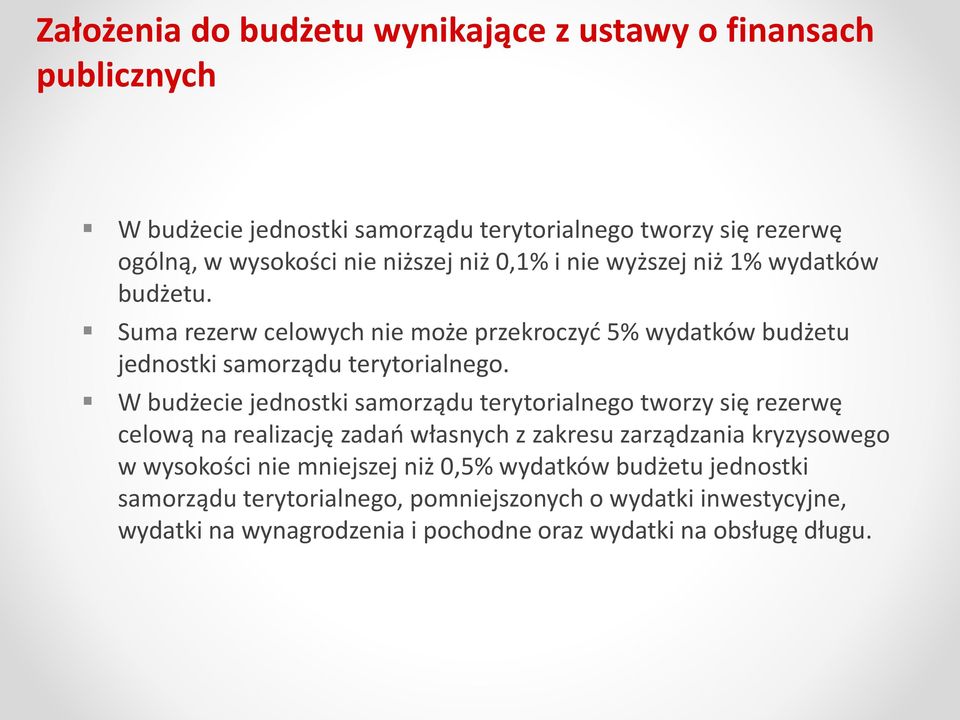 Założenia do budżetu wynikające z ustawy o finansach publicznych

▪ W budżecie jednostki samorządu terytorialnego tworzy się rezerwę ogólną, w wysokości nie niższej niż 0,1% i nie wyższej niż 1% wydatków budżetu.

▪ Suma rezerw celowych nie może przekroczyć 5% wydatków budżetu jednostki samorządu terytorialnego.

▪ W budżecie jednostki samorządu terytorialnego tworzy się rezerwę celową na realizację zadań własnych z zakresu zarządzania kryzysowego w wysokości nie mniejszej niż 0,5% wydatków budżetu jednostki samorządu terytorialnego, pomniejszonych o wydatki inwestycyjne, wydatki na wynagrodzenia i pochodne oraz wydatki na obsługę długu.